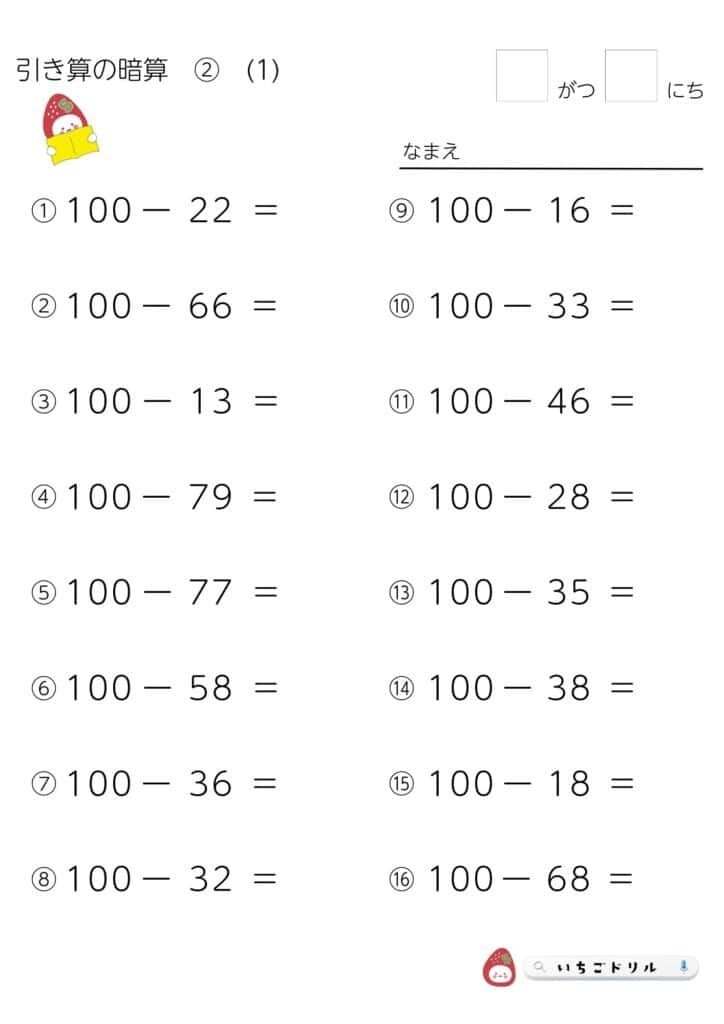 引き算の暗算　②　(1)

がつ　にち

なまえ

① $100 - 22 =$
② $100 - 66 =$
③ $100 - 13 =$
④ $100 - 79 =$
⑤ $100 - 77 =$
⑥ $100 - 58 =$
⑦ $100 - 36 =$
⑧ $100 - 32 =$

⑨ $100 - 16 =$
⑩ $100 - 33 =$
⑪ $100 - 46 =$
⑫ $100 - 28 =$
⑬ $100 - 35 =$
⑭ $100 - 38 =$
⑮ $100 - 18 =$
⑯ $100 - 68 =$

いちごドリル